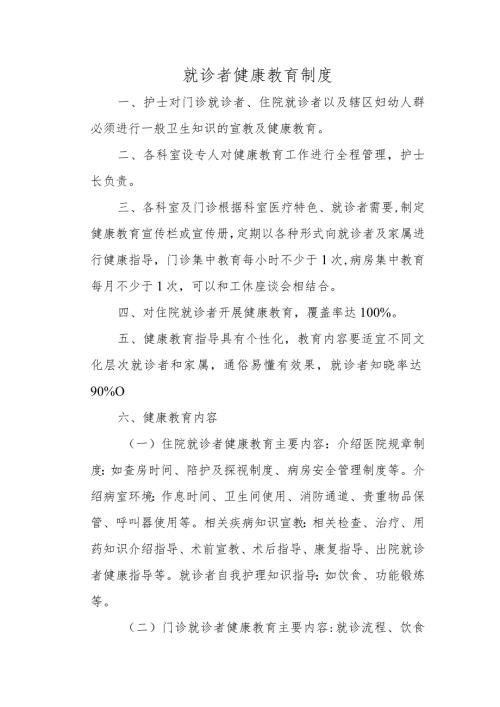 就诊者健康教育制度

一、护士对门诊就诊者、住院就诊者以及辖区妇幼人群必须进行一般卫生知识的宣教及健康教育。

二、各科室设专人对健康教育工作进行全程管理，护士长负责。

三、各科室及门诊根据科室医疗特色、就诊者需要,制定健康教育宣传栏或宣传册,定期以各种形式向就诊者及家属进行健康指导，门诊集中教育每小时不少于1次，病房集中教育每月不少于1次，可以和工休座谈会相结合。

四、对住院就诊者开展健康教育，覆盖率达100%。

五、健康教育指导具有个性化，教育内容要适宜不同文化层次就诊者和家属，通俗易懂有效果，就诊者知晓率达90%O

六、健康教育内容

（一）住院就诊者健康教育主要内容：介绍医院规章制度：如查房时间、陪护及探视制度、病房安全管理制度等。介绍病室环境：作息时间、卫生间使用、消防通道、贵重物品保管、呼叫器使用等。相关疾病知识宣教：相关检查、治疗、用药知识介绍指导、术前宣教、术后指导、康复指导、出院就诊者健康指导等。就诊者自我护理知识指导：如饮食、功能锻炼等。

（二）门诊就诊者健康教育主要内容：就诊流程、饮食